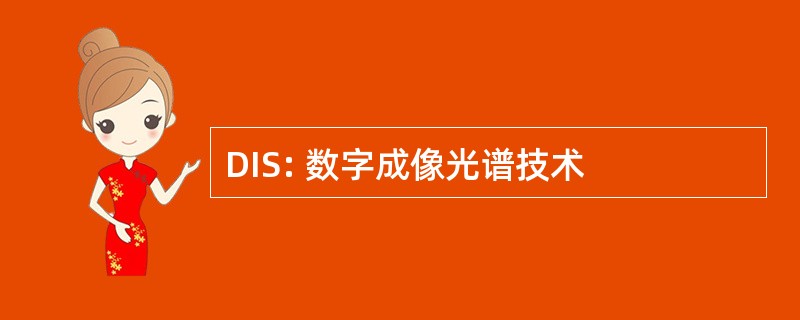 DIS: 数字成像光谱技术